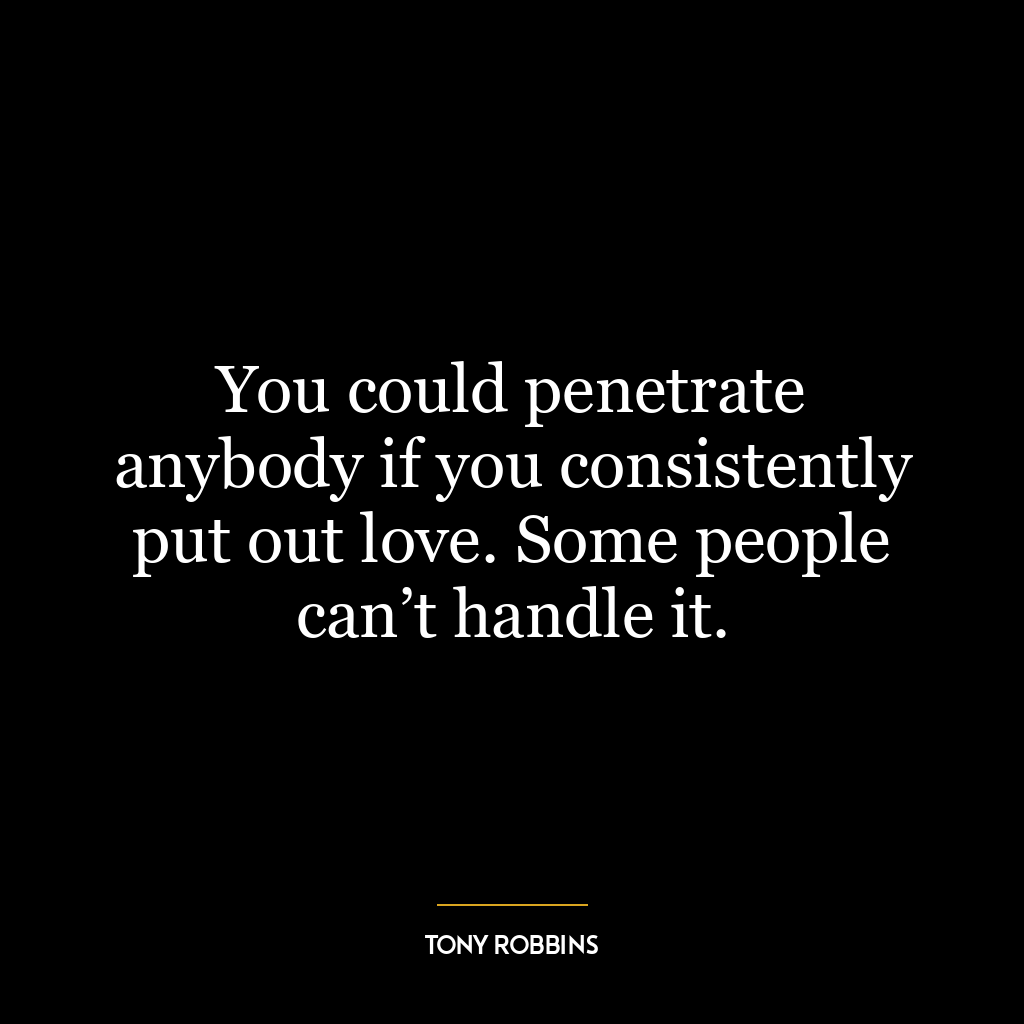 You could penetrate anybody if you consistently put out love. Some people can’t handle it.

TONY ROBBINS